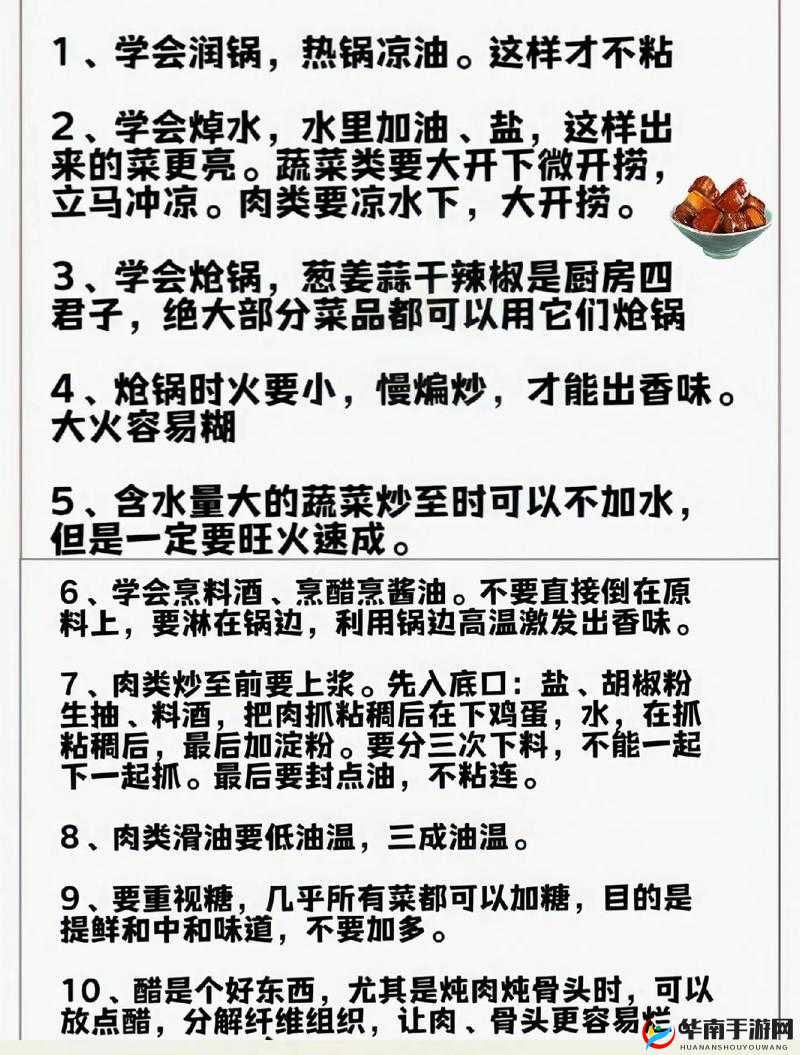 1、学会润锅，热锅凉油。这样才不粘

2、学会焯水，水里加油、盐，这样出来的菜更亮。蔬菜类要大开下微开捞，立马冲凉。肉类要凉水下，大开捞。

3、学会炝锅，葱姜蒜干辣椒是厨房四君子，绝大部分菜品都可以用它们炝锅

4、炝锅时火要小，慢煸炒，才能出香味。大火容易糊

5、含水量大的蔬菜炒至时可以不加水，但是一定要旺火速成。

6、学会烹料酒、烹醋烹酱油。不要直接倒在原料上，要淋在锅边，利用锅边高温激发出香味。

7、肉类炒至前要上浆。先入底口：盐、胡椒粉生抽、料酒，把肉抓粘稠后在下鸡蛋，水，在抓粘稠后，最后加淀粉。要分三次下料，不能一起下一起抓。最后要封点油，不粘连。

8、肉类滑油要低油温，三成油温。

9、要重视糖，几乎所有菜都可以加糖，目的是提鲜和中和味道，不要加多。

10、醋是个好东西，尤其是炖肉炖骨头时，可以放点醋，分解纤维组织，让肉、骨头更容易烂

华南手游网
HUANANSHOUYOUWANG